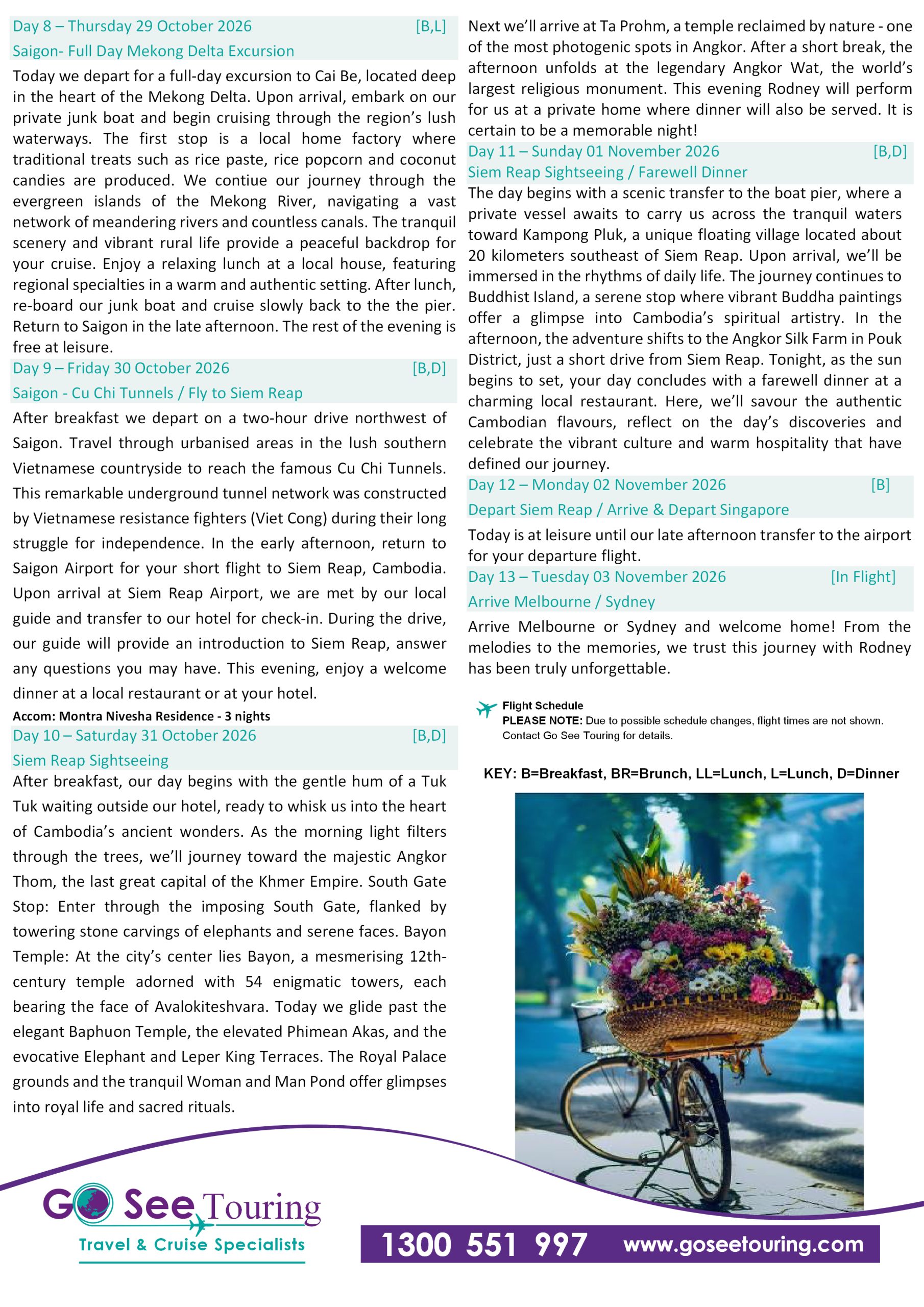 Day 8 – Thursday 29 October 2026 [B,L]
Saigon- Full Day Mekong Delta Excursion

Today we depart for a full-day excursion to Cai Be, located deep in the heart of the Mekong Delta. Upon arrival, embark on our private junk boat and begin cruising through the region's lush waterways. The first stop is a local home factory where traditional treats such as rice paste, rice popcorn and coconut candies are produced. We contiue our journey through the evergreen islands of the Mekong River, navigating a vast network of meandering rivers and countless canals. The tranquil scenery and vibrant rural life provide a peaceful backdrop for your cruise. Enjoy a relaxing lunch at a local house, featuring regional specialties in a warm and authentic setting. After lunch, re-board our junk boat and cruise slowly back to the the pier. Return to Saigon in the late afternoon. The rest of the evening is free at leisure.

Day 9 – Friday 30 October 2026 [B,D]
Saigon - Cu Chi Tunnels / Fly to Siem Reap

After breakfast we depart on a two-hour drive northwest of Saigon. Travel through urbanised areas in the lush southern Vietnamese countryside to reach the famous Cu Chi Tunnels. This remarkable underground tunnel network was constructed by Vietnamese resistance fighters (Viet Cong) during their long struggle for independence. In the early afternoon, return to Saigon Airport for your short flight to Siem Reap, Cambodia. Upon arrival at Siem Reap Airport, we are met by our local guide and transfer to our hotel for check-in. During the drive, our guide will provide an introduction to Siem Reap, answer any questions you may have. This evening, enjoy a welcome dinner at a local restaurant or at your hotel.

Accom: Montra Nivesha Residence - 3 nights

Day 10 – Saturday 31 October 2026 [B,D]
Siem Reap Sightseeing

After breakfast, our day begins with the gentle hum of a Tuk Tuk waiting outside our hotel, ready to whisk us into the heart of Cambodia's ancient wonders. As the morning light filters through the trees, we'll journey toward the majestic Angkor Thom, the last great capital of the Khmer Empire. South Gate Stop: Enter through the imposing South Gate, flanked by towering stone carvings of elephants and serene faces. Bayon Temple: At the city's center lies Bayon, a mesmerising 12th-century temple adorned with 54 enigmatic towers, each bearing the face of Avalokiteshvara. Today we glide past the elegant Baphuon Temple, the elevated Phimean Akas, and the evocative Elephant and Leper King Terraces. The Royal Palace grounds and the tranquil Woman and Man Pond offer glimpses into royal life and sacred rituals.

Next we'll arrive at Ta Prohm, a temple reclaimed by nature - one of the most photogenic spots in Angkor. After a short break, the afternoon unfolds at the legendary Angkor Wat, the world's largest religious monument. This evening Rodney will perform for us at a private home where dinner will also be served. It is certain to be a memorable night!

Day 11 – Sunday 01 November 2026 [B,D]
Siem Reap Sightseeing / Farewell Dinner

The day begins with a scenic transfer to the boat pier, where a private vessel awaits to carry us across the tranquil waters toward Kampong Pluk, a unique floating village located about 20 kilometers southeast of Siem Reap. Upon arrival, we'll be immersed in the rhythms of daily life. The journey continues to Buddhist Island, a serene stop where vibrant Buddha paintings offer a glimpse into Cambodia's spiritual artistry. In the afternoon, the adventure shifts to the Angkor Silk Farm in Pouk District, just a short drive from Siem Reap. Tonight, as the sun begins to set, your day concludes with a farewell dinner at a charming local restaurant. Here, we'll savour the authentic Cambodian flavours, reflect on the day's discoveries and celebrate the vibrant culture and warm hospitality that have defined our journey.

Day 12 – Monday 02 November 2026 [B]
Depart Siem Reap / Arrive & Depart Singapore

Today is at leisure until our late afternoon transfer to the airport for your departure flight.

Day 13 – Tuesday 03 November 2026 [In Flight]
Arrive Melbourne / Sydney

Arrive Melbourne or Sydney and welcome home! From the melodies to the memories, we trust this journey with Rodney has been truly unforgettable.

Flight Schedule
PLEASE NOTE: Due to possible schedule changes, flight times are not shown. Contact Go See Touring for details.

KEY: B=Breakfast, BR=Brunch, LL=Lunch, L=Lunch, D=Dinner

GO See Touring
Travel & Cruise Specialists

1300 551 997 www.goseetouring.com